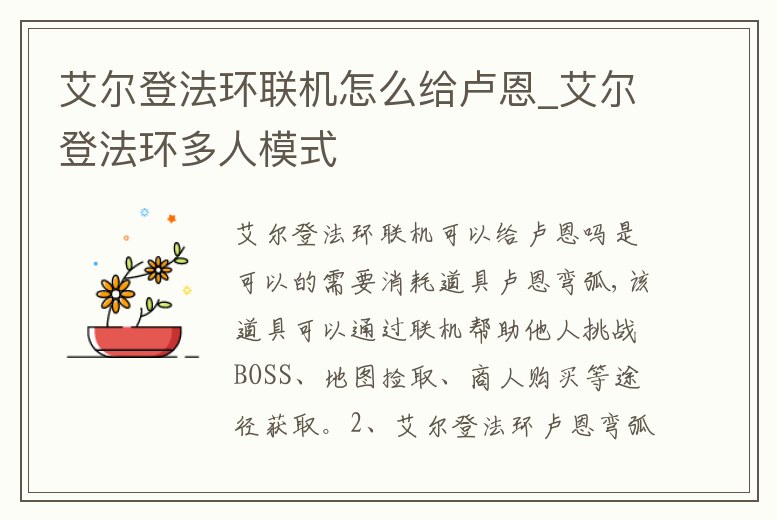 艾尔登法环联机怎么给卢恩_艾尔登法环多人模式

艾尔登法环联机可以给卢恩吗是可以的需要消耗道具卢恩弯弧,该道具可以通过联机帮助他人挑战BOSS、地图捡取、商人购买等途径获取。2、艾尔登法环卢恩弯弧